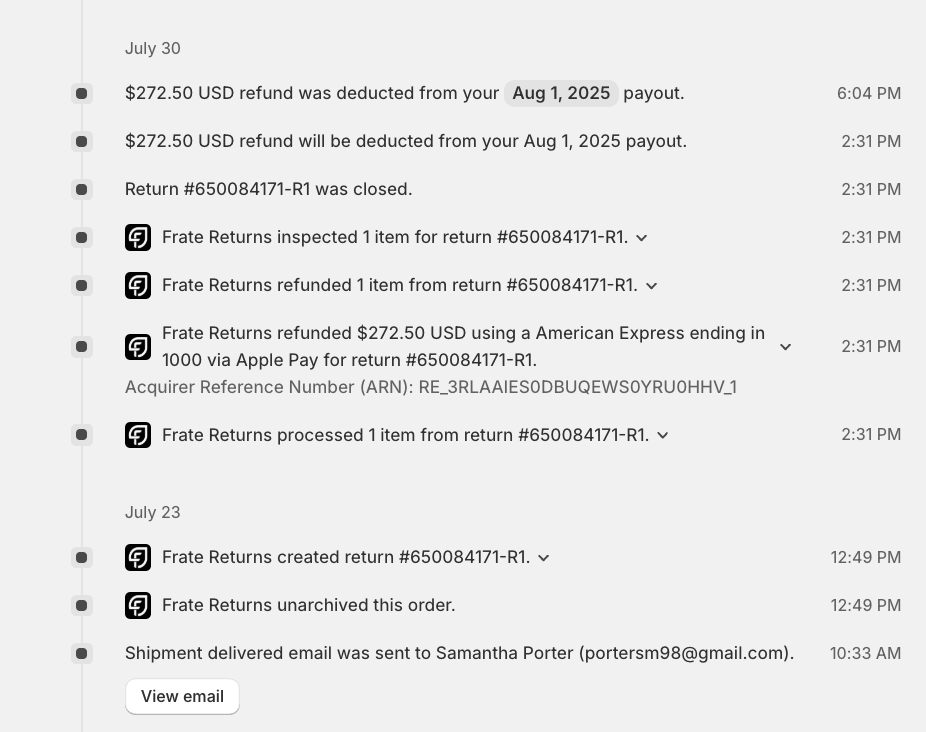 July 30

\$272.50 USD refund was deducted from your Aug 1, 2025 payout. 6:04 PM

\$272.50 USD refund will be deducted from your Aug 1, 2025 payout. 2:31 PM

Return #650084171-R1 was closed. 2:31 PM

Frate Returns inspected 1 item for return #650084171-R1. 2:31 PM

Frate Returns refunded 1 item from return #650084171-R1. 2:31 PM

Frate Returns refunded \$272.50 USD using a American Express ending in 1000 via Apple Pay for return #650084171-R1. 2:31 PM
Acquirer Reference Number (ARN): RE_3RLAAIES0DBUQEWS0YRU0HHV_1

Frate Returns processed 1 item from return #650084171-R1. 2:31 PM

July 23

Frate Returns created return #650084171-R1. 12:49 PM

Frate Returns unarchived this order. 12:49 PM

Shipment delivered email was sent to Samantha Porter (portersm98@gmail.com). 10:33 AM

View email